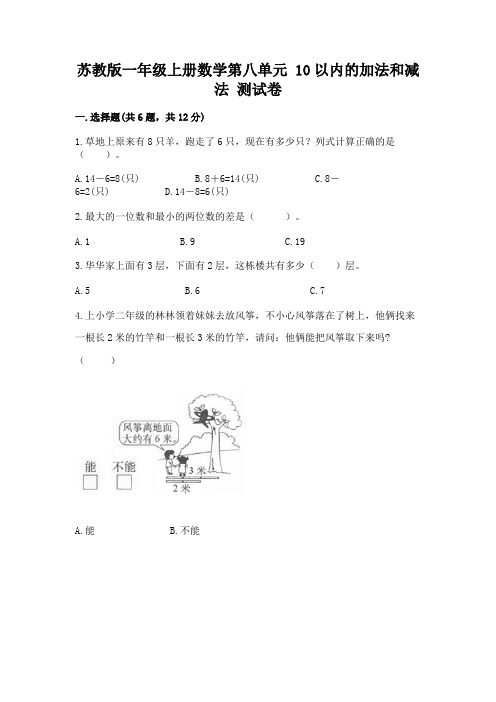 苏教版一年级上册数学第八单元 10以内的加法和减法 测试卷

一.选择题(共6题，共12分)

1.草地上原来有8只羊，跑走了6只，现在有多少只？列式计算正确的是（　　）。

A.14－6=8(只)　　　B.8＋6=14(只)　　　C.8－6=2(只)　　　D.14－8=6(只)

2.最大的一位数和最小的两位数的差是（　　）。

A.1　　　B.9　　　C.19

3.华华家上面有3层，下面有2层，这栋楼共有多少（　　）层。

A.5　　　B.6　　　C.7

4.上小学二年级的林林领着妹妹去放风筝，不小心风筝落在了树上，他俩找来一根长2米的竹竿和一根长3米的竹竿，请问：他俩能把风筝取下来吗？（　　）

风筝离地面大约有6米。

能　不能

3米

2米

A.能　　　B.不能